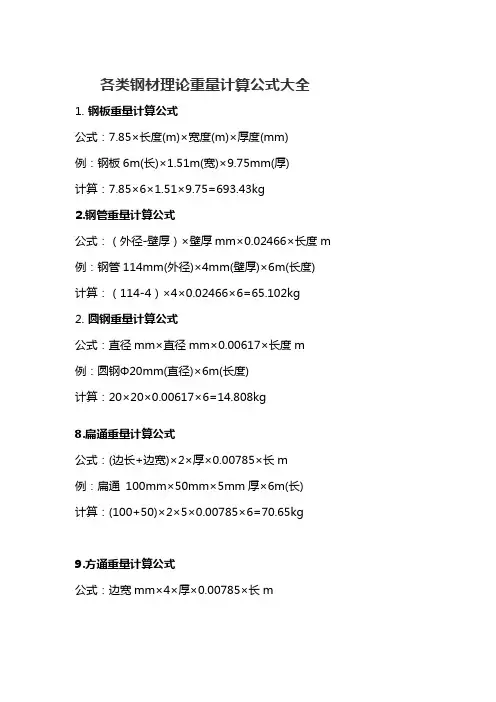 各类钢材理论重量计算公式大全

1. 钢板重量计算公式

公式：7.85×长度(m)×宽度(m)×厚度(mm)

例：钢板 6m(长)×1.51m(宽)×9.75mm(厚)

计算：7.85×6×1.51×9.75=693.43kg

2.钢管重量计算公式

公式：（外径-壁厚）×壁厚 mm×0.02466×长度 m

例：钢管 114mm(外径)×4mm(壁厚)×6m(长度)

计算：（114-4）×4×0.02466×6=65.102kg

2. 圆钢重量计算公式

公式：直径 mm×直径 mm×0.00617×长度 m

例：圆钢Φ20mm(直径)×6m(长度)

计算：20×20×0.00617×6=14.808kg

8.扁通重量计算公式

公式：(边长+边宽)×2×厚×0.00785×长 m

例：扁通 100mm×50mm×5mm 厚×6m(长)

计算：(100+50)×2×5×0.00785×6=70.65kg

9.方通重量计算公式

公式：边宽 mm×4×厚×0.00785×长 m